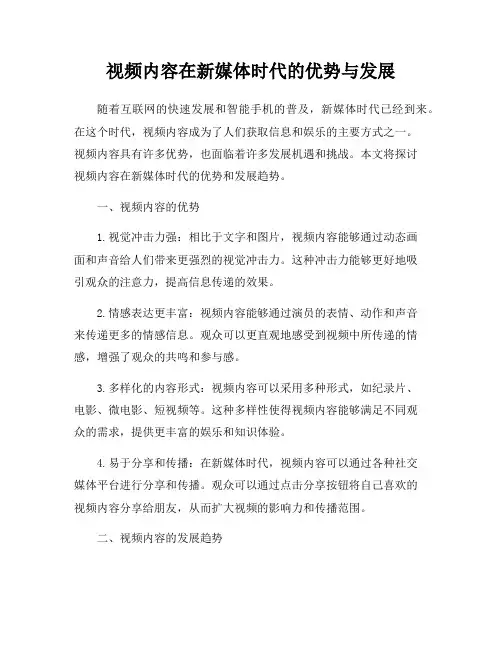 视频内容在新媒体时代的优势与发展

随着互联网的快速发展和智能手机的普及，新媒体时代已经到来。在这个时代，视频内容成为了人们获取信息和娱乐的主要方式之一。视频内容具有许多优势，也面临着许多发展机遇和挑战。本文将探讨视频内容在新媒体时代的优势和发展趋势。

一、视频内容的优势

1. 视觉冲击力强：相比于文字和图片，视频内容能够通过动态画面和声音给人们带来更强烈的视觉冲击力。这种冲击力能够更好地吸引观众的注意力，提高信息传递的效果。

2. 情感表达更丰富：视频内容能够通过演员的表情、动作和声音来传递更多的情感信息。观众可以更直观地感受到视频中所传递的情感，增强了观众的共鸣和参与感。

3. 多样化的内容形式：视频内容可以采用多种形式，如纪录片、电影、微电影、短视频等。这种多样性使得视频内容能够满足不同观众的需求，提供更丰富的娱乐和知识体验。

4. 易于分享和传播：在新媒体时代，视频内容可以通过各种社交媒体平台进行分享和传播。观众可以通过点击分享按钮将自己喜欢的视频内容分享给朋友，从而扩大视频的影响力和传播范围。

二、视频内容的发展趋势